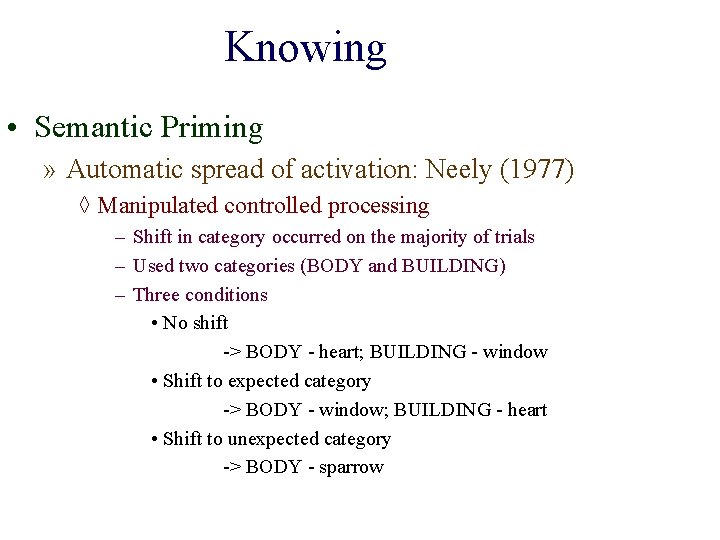 Knowing

• Semantic Priming

» Automatic spread of activation: Neely (1977)

◊ Manipulated controlled processing

– Shift in category occurred on the majority of trials

– Used two categories (BODY and BUILDING)

– Three conditions

• No shift

-> BODY - heart; BUILDING - window

• Shift to expected category

-> BODY - window; BUILDING - heart

• Shift to unexpected category

-> BODY - sparrow